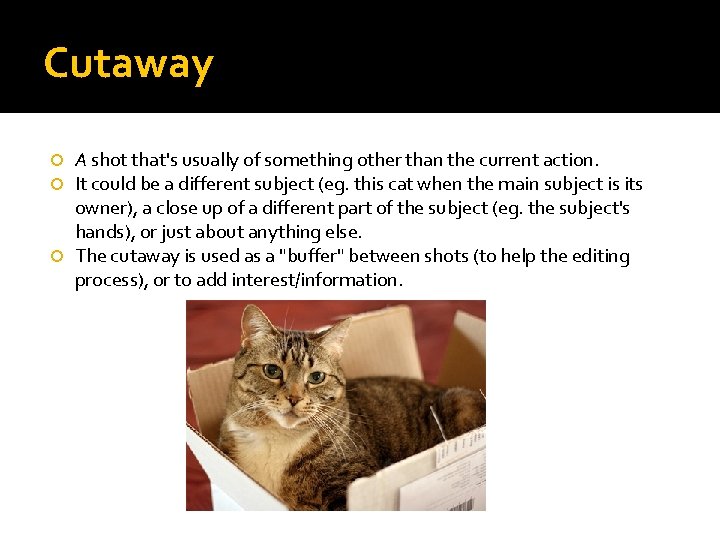 Cutaway

A shot that's usually of something other than the current action.
It could be a different subject (eg. this cat when the main subject is its owner), a close up of a different part of the subject (eg. the subject's hands), or just about anything else.
The cutaway is used as a "buffer" between shots (to help the editing process), or to add interest/information.